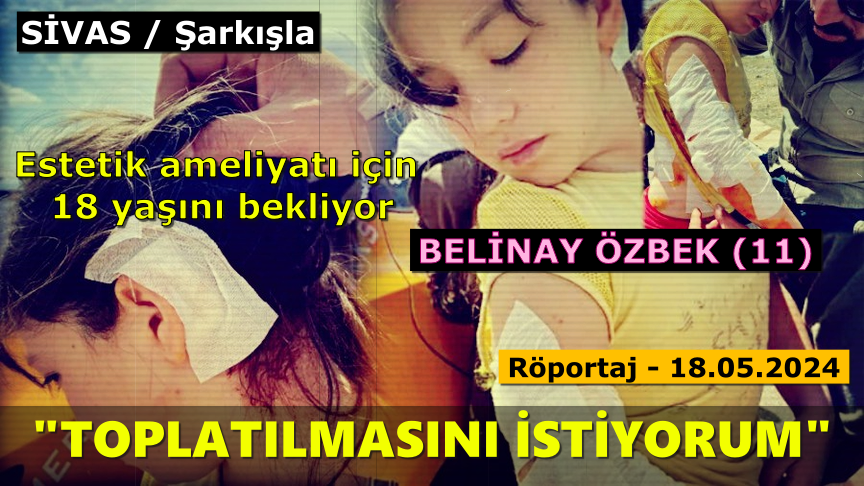 SİVAS / Şarkışla

Estetik ameliyatı için 18 yaşını bekliyor

BELİNAY ÖZBEK (11)

Röportaj - 18.05.2024

"TOPLATILMASINI İSTİYORUM"